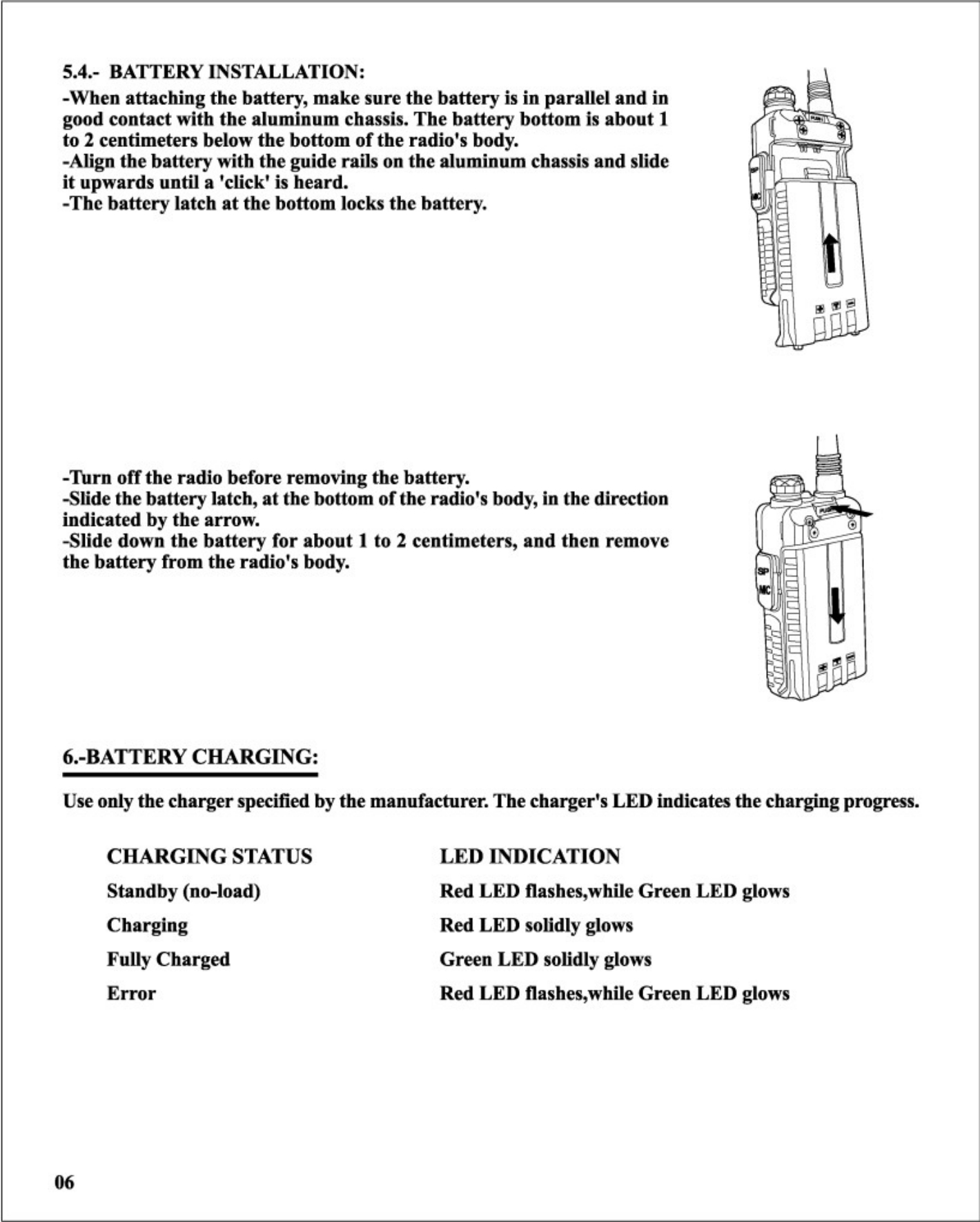 5.4.- BATTERY INSTALLATION:

-When attaching the battery, make sure the battery is in parallel and in good contact with the aluminum chassis. The battery bottom is about 1 to 2 centimeters below the bottom of the radio's body.
-Align the battery with the guide rails on the aluminum chassis and slide it upwards until a 'click' is heard.
-The battery latch at the bottom locks the battery.

PUSH

SP

MIC

-Turn off the radio before removing the battery.
-Slide the battery latch, at the bottom of the radio's body, in the direction indicated by the arrow.
-Slide down the battery for about 1 to 2 centimeters, and then remove the battery from the radio's body.

PUSH

SP

MIC

6.-BATTERY CHARGING:

Use only the charger specified by the manufacturer. The charger's LED indicates the charging progress.

| CHARGING STATUS | LED INDICATION |
|---|---|
| Standby (no-load) | Red LED flashes,while Green LED glows |
| Charging | Red LED solidly glows |
| Fully Charged | Green LED solidly glows |
| Error | Red LED flashes,while Green LED glows |

06